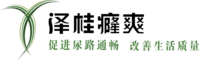 泽桂癃爽

促进尿路通畅 改善生活质量